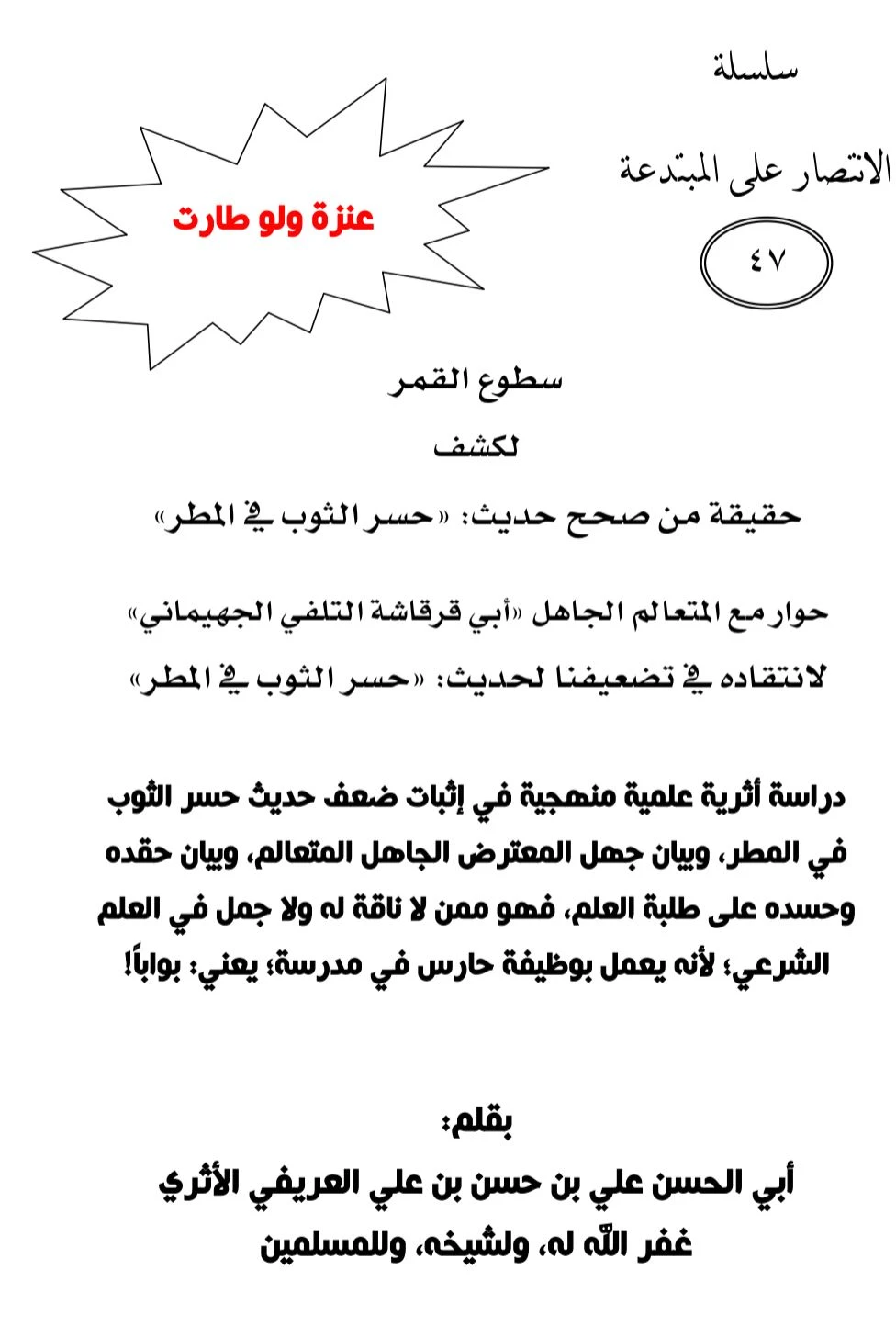 سلسلة

الانتصار على المبتدعة

٤٧

عنزة ولو طارت

سطوع القمر

لكشف

حقيقة من صحح حديث: «حسر الثوب في المطر»

حوار مع المتعالم الجاهل «أبي قرقاشة التلفي الجهيماني»

لانتقاده في تضعيفنا لحديث: «حسر الثوب في المطر»

دراسة أثرية علمية منهجية في إثبات ضعف حديث حسر الثوب في المطر، وبيان جهل المعترض الجاهل المتعالم، وبيان حقده وحسده على طلبة العلم، فهو ممن لا ناقة له ولا جمل في العلم الشرعي؛ لأنه يعمل بوظيفة حارس في مدرسة؛ يعني: بواباً!

بقلم:

أبي الحسن علي بن حسن بن علي العريفي الأثري

غفر الله له، ولشيخه، وللمسلمين